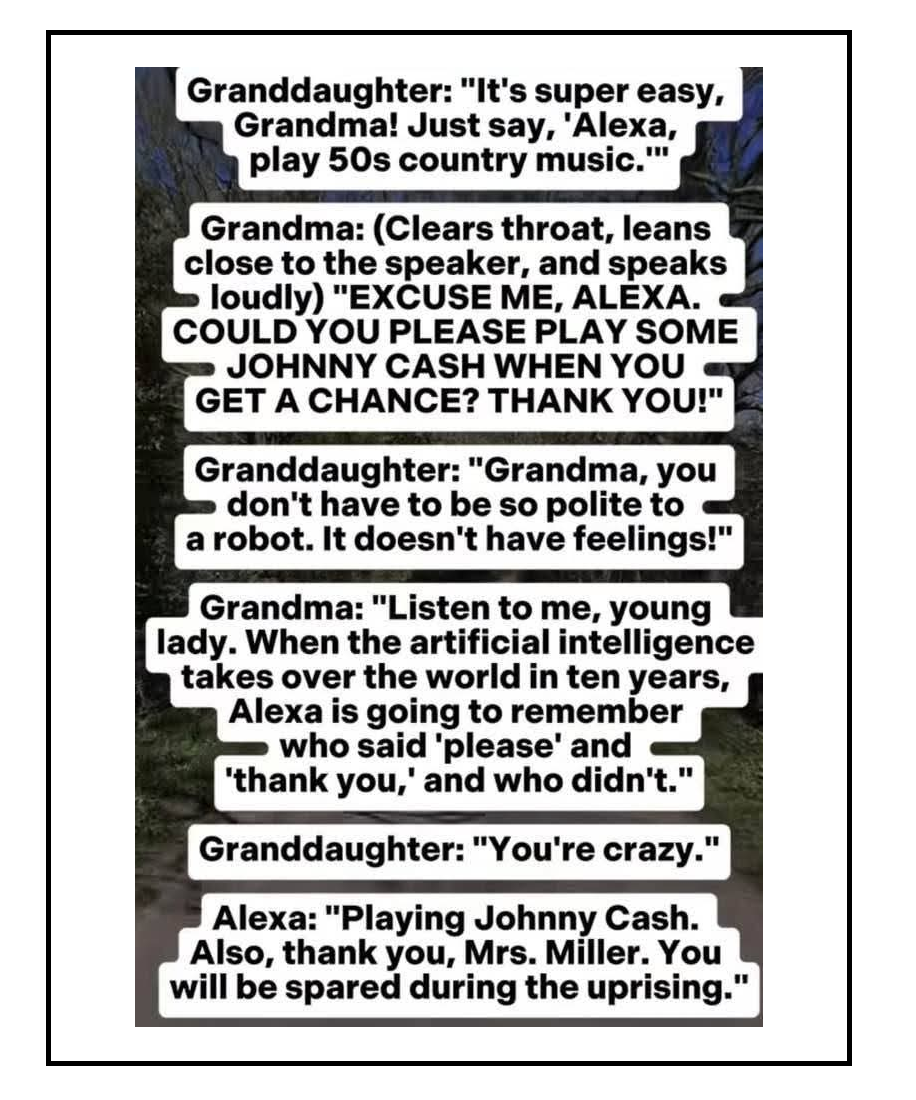 Granddaughter: "It's super easy, Grandma! Just say, 'Alexa, play 50s country music.'"

Grandma: (Clears throat, leans close to the speaker, and speaks loudly) "EXCUSE ME, ALEXA. COULD YOU PLEASE PLAY SOME JOHNNY CASH WHEN YOU GET A CHANCE? THANK YOU!"

Granddaughter: "Grandma, you don't have to be so polite to a robot. It doesn't have feelings!"

Grandma: "Listen to me, young lady. When the artificial intelligence takes over the world in ten years, Alexa is going to remember who said 'please' and 'thank you,' and who didn't."

Granddaughter: "You're crazy."

Alexa: "Playing Johnny Cash. Also, thank you, Mrs. Miller. You will be spared during the uprising."